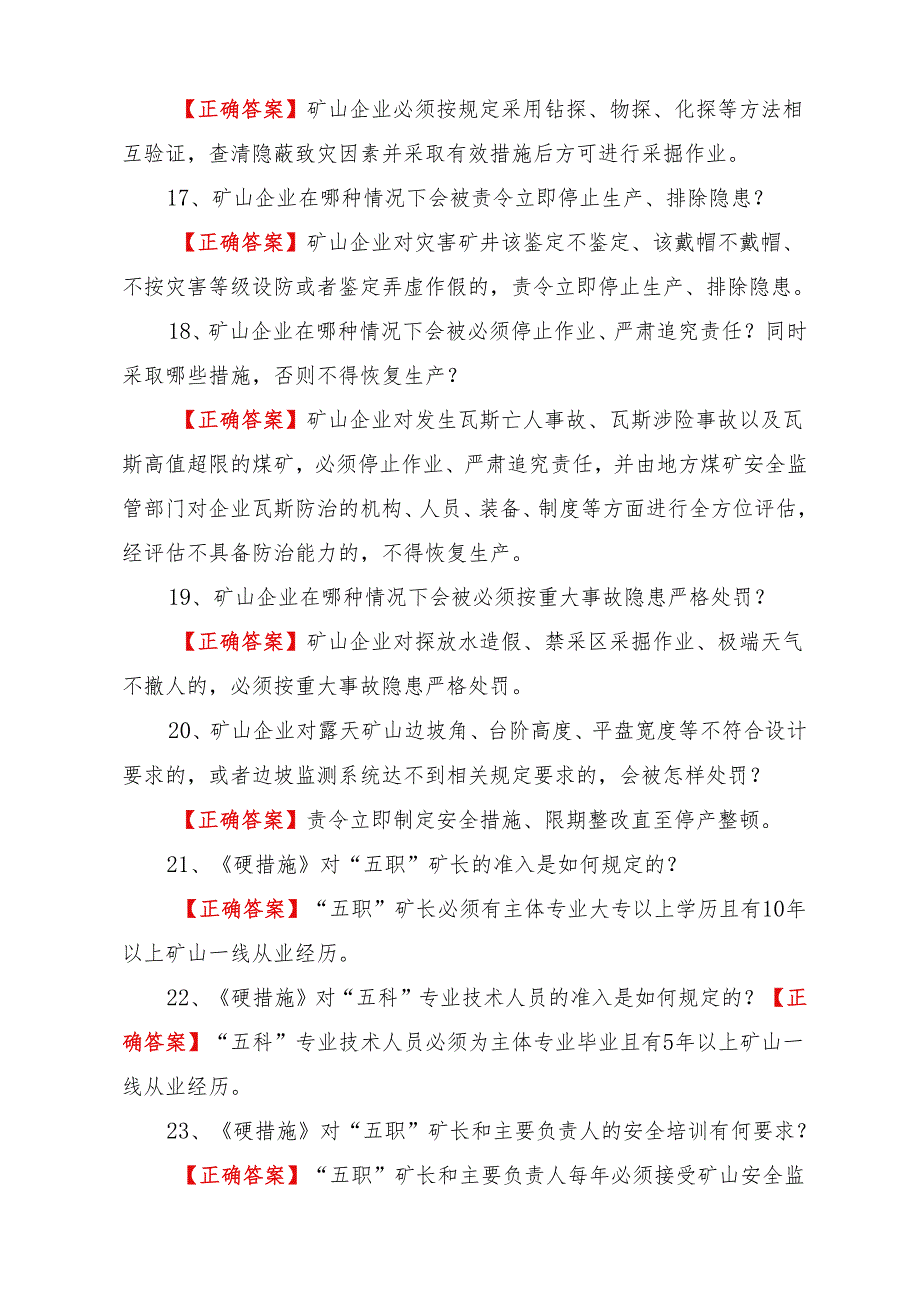 【正确答案】矿山企业必须按规定采用钻探、物探、化探等方法相互验证，查清隐蔽致灾因素并采取有效措施后方可进行采掘作业。

17、矿山企业在哪种情况下会被责令立即停止生产、排除隐患？

【正确答案】矿山企业对灾害矿井该鉴定不鉴定、该戴帽不戴帽、不按灾害等级设防或者鉴定弄虚作假的，责令立即停止生产、排除隐患。

18、矿山企业在哪种情况下会被必须停止作业、严肃追究责任？同时采取哪些措施，否则不得恢复生产？

【正确答案】矿山企业对发生瓦斯亡人事故、瓦斯涉险事故以及瓦斯高值超限的煤矿，必须停止作业、严肃追究责任，并由地方煤矿安全监管部门对企业瓦斯防治的机构、人员、装备、制度等方面进行全方位评估，经评估不具备防治能力的，不得恢复生产。

19、矿山企业在哪种情况下会被必须按重大事故隐患严格处罚？

【正确答案】矿山企业对探放水造假、禁采区采掘作业、极端天气不撤人的，必须按重大事故隐患严格处罚。

20、矿山企业对露天矿山边坡角、台阶高度、平盘宽度等不符合设计要求的，或者边坡监测系统达不到相关规定要求的，会被怎样处罚？

【正确答案】责令立即制定安全措施、限期整改直至停产整顿。

21、《硬措施》对“五职”矿长的准入是如何规定的？

【正确答案】“五职”矿长必须有主体专业大专以上学历且有10年以上矿山一线从业经历。

22、《硬措施》对“五科”专业技术人员的准入是如何规定的？【正确答案】“五科”专业技术人员必须为主体专业毕业且有5年以上矿山一线从业经历。

23、《硬措施》对“五职”矿长和主要负责人的安全培训有何要求？

【正确答案】“五职”矿长和主要负责人每年必须接受矿山安全监